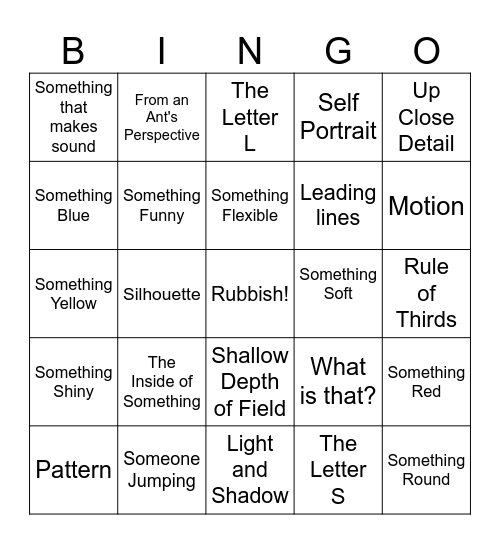 | B | I | N | G | O |
|---|---|---|---|---|
| Something that makes sound | From an Ant's Perspective | The Letter L | Self Portrait | Up Close Detail |
| Something Blue | Something Funny | Something Flexible | Leading lines | Motion |
| Something Yellow | Silhouette | Rubbish! | Something Soft | Rule of Thirds |
| Something Shiny | The Inside of Something | Shallow Depth of Field | What is that? | Something Red |
| Pattern | Someone Jumping | Light and Shadow | The Letter S | Something Round |